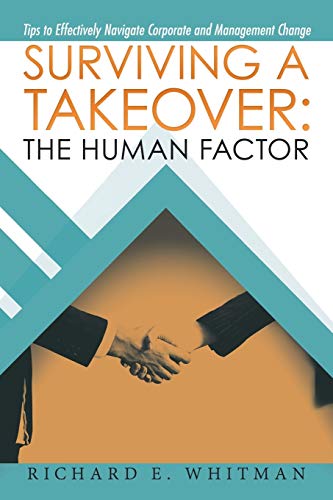 Tips to Effectively Navigate Corporate and Management Change

SURVIVING A TAKEOVER:
THE HUMAN FACTOR

RICHARD E. WHITMAN